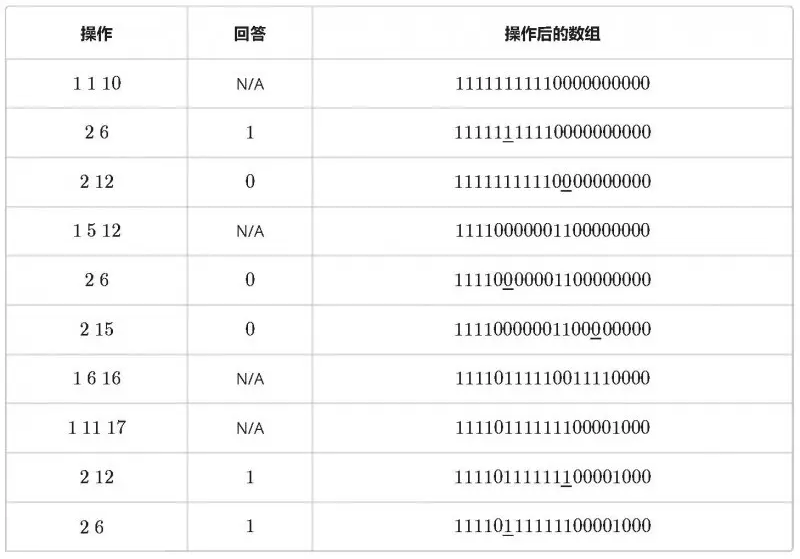 | 操作 | 回答 | 操作后的数组 |
|---|---|---|
| 1 1 10 | N/A | 11111111110000000000 |
| 2 6 | 1 | 11111111110000000000 |
| 2 12 | 0 | 11111111110000000000 |
| 1 5 12 | N/A | 11110000001100000000 |
| 2 6 | 0 | 11110000001100000000 |
| 2 15 | 0 | 11110000001100000000 |
| 1 6 16 | N/A | 11110111110011110000 |
| 1 11 17 | N/A | 11110111111100001000 |
| 2 12 | 1 | 11110111111100001000 |
| 2 6 | 1 | 11110111111100001000 |